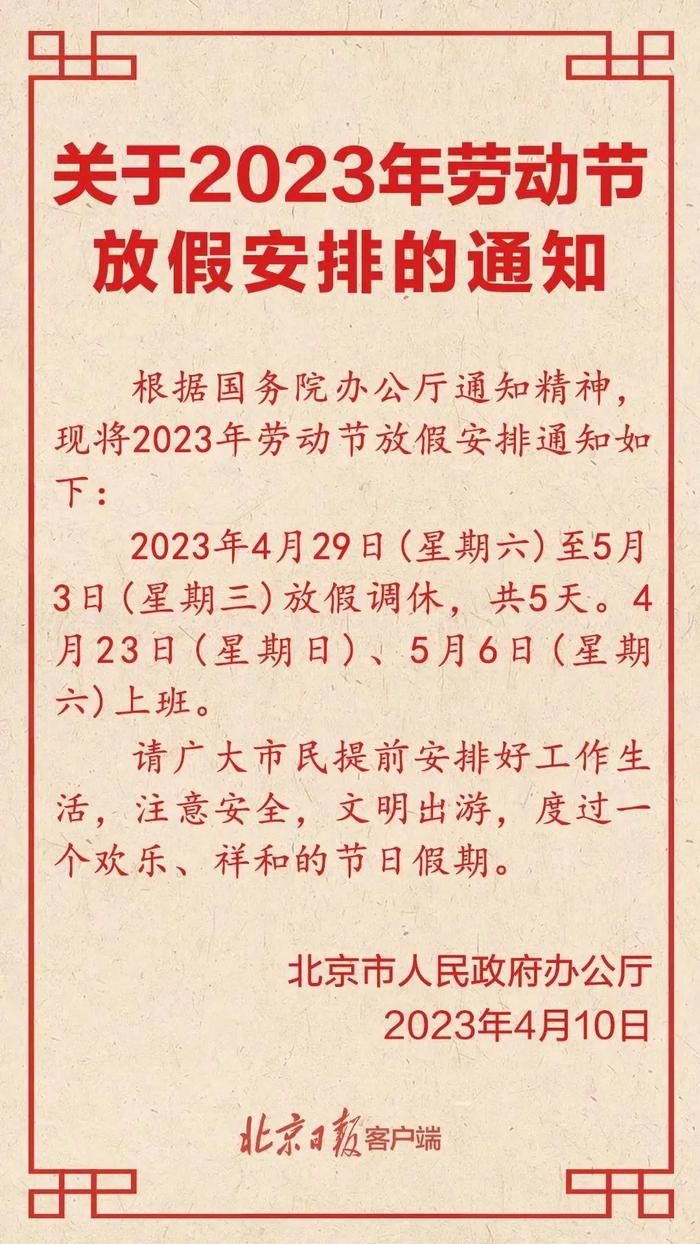 关于2023年劳动节放假安排的通知

根据国务院办公厅通知精神，现将2023年劳动节放假安排通知如下：

2023年4月29日（星期六）至5月3日（星期三）放假调休，共5天。4月23日（星期日）、5月6日（星期六）上班。

请广大市民提前安排好工作生活，注意安全，文明出游，度过一个欢乐、祥和的节日假期。

北京市人民政府办公厅
2023年4月10日

北京日报客户端